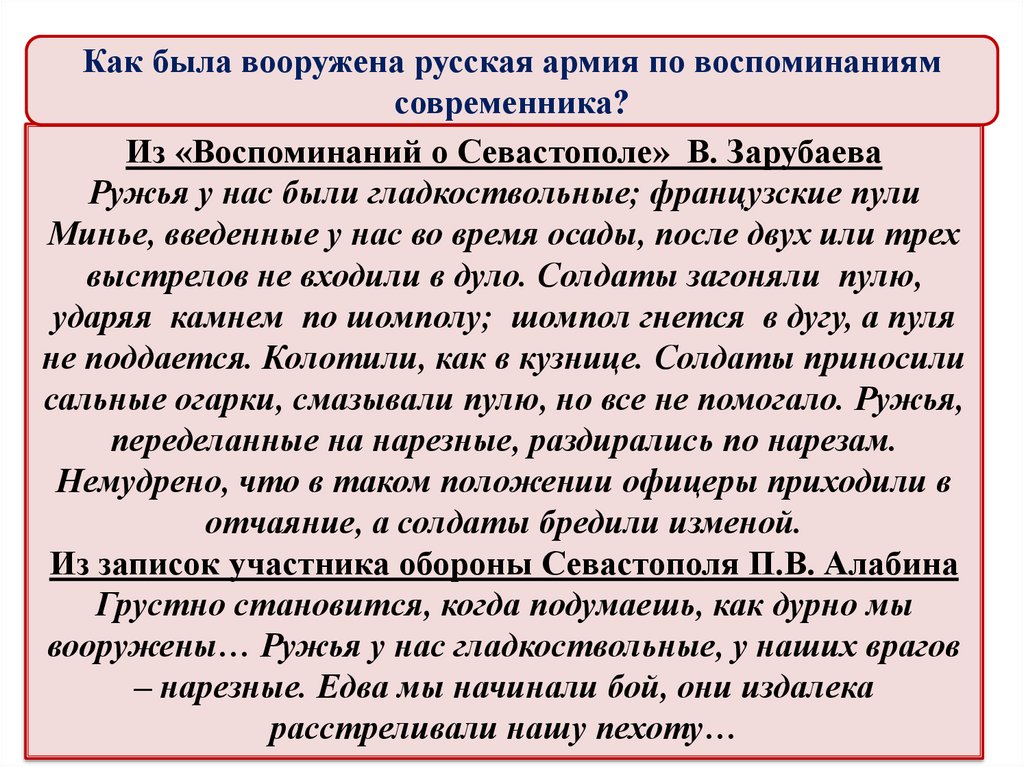 Как была вооружена русская армия по воспоминаниям современника?

Из «Воспоминаний о Севастополе» В. Зарубаева
Ружья у нас были гладкоствольные; французские пули Минье, введенные у нас во время осады, после двух или трех выстрелов не входили в дуло. Солдаты загоняли пулю, ударяя камнем по шомполу; шомпол гнется в дугу, а пуля не поддается. Колотили, как в кузнице. Солдаты приносили сальные огарки, смазывали пулю, но все не помогало. Ружья, переделанные на нарезные, раздирались по нарезам. Немудрено, что в таком положении офицеры приходили в отчаяние, а солдаты бредили изменой.
Из записок участника обороны Севастополя П.В. Алабина
Грустно становится, когда подумаешь, как дурно мы вооружены… Ружья у нас гладкоствольные, у наших врагов – нарезные. Едва мы начинали бой, они издалека расстреливали нашу пехоту…